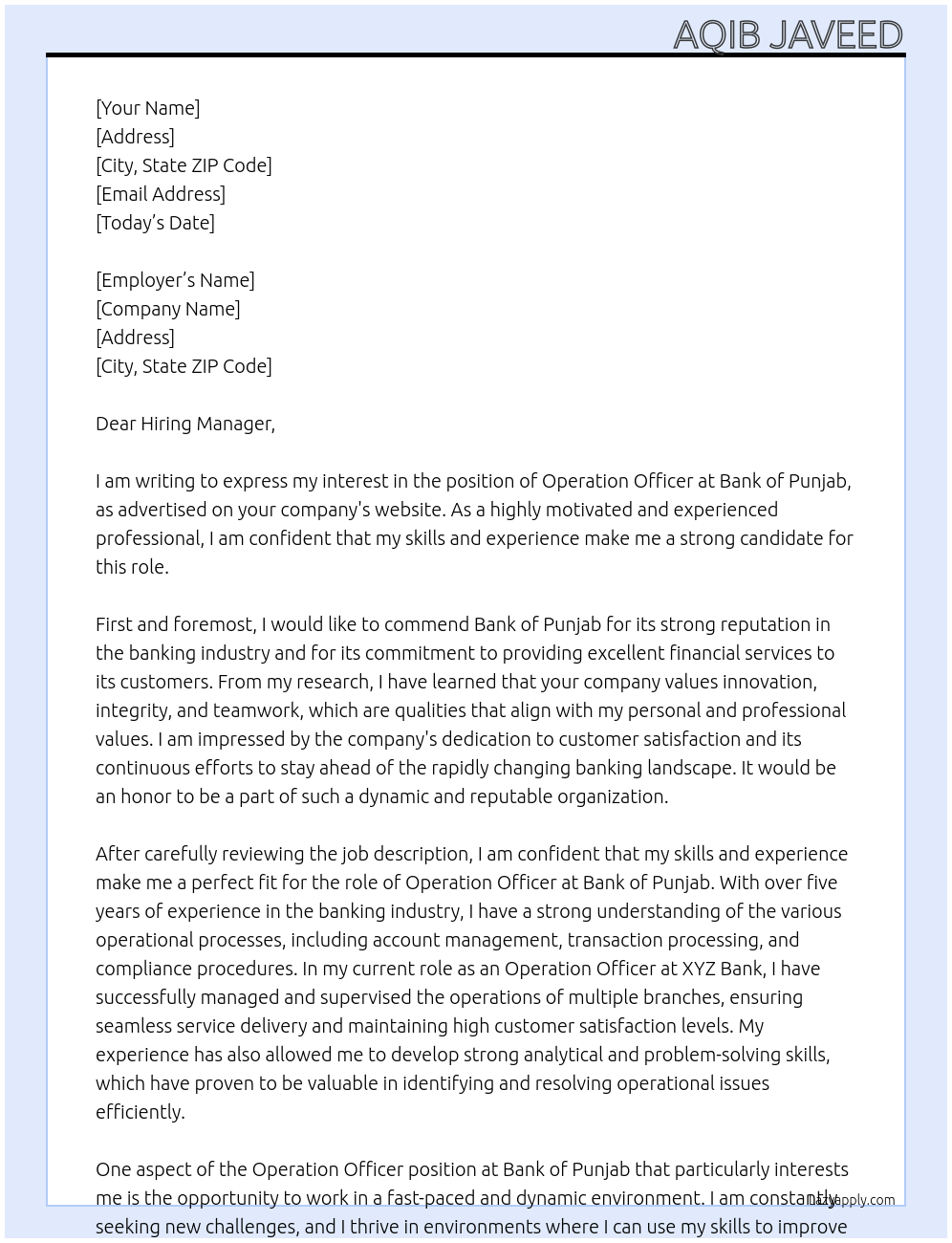 AQIB JAVEED

[Your Name]
[Address]
[City, State ZIP Code]
[Email Address]
[Today's Date]

[Employer's Name]
[Company Name]
[Address]
[City, State ZIP Code]

Dear Hiring Manager,

I am writing to express my interest in the position of Operation Officer at Bank of Punjab, as advertised on your company's website. As a highly motivated and experienced professional, I am confident that my skills and experience make me a strong candidate for this role.

First and foremost, I would like to commend Bank of Punjab for its strong reputation in the banking industry and for its commitment to providing excellent financial services to its customers. From my research, I have learned that your company values innovation, integrity, and teamwork, which are qualities that align with my personal and professional values. I am impressed by the company's dedication to customer satisfaction and its continuous efforts to stay ahead of the rapidly changing banking landscape. It would be an honor to be a part of such a dynamic and reputable organization.

After carefully reviewing the job description, I am confident that my skills and experience make me a perfect fit for the role of Operation Officer at Bank of Punjab. With over five years of experience in the banking industry, I have a strong understanding of the various operational processes, including account management, transaction processing, and compliance procedures. In my current role as an Operation Officer at XYZ Bank, I have successfully managed and supervised the operations of multiple branches, ensuring seamless service delivery and maintaining high customer satisfaction levels. My experience has also allowed me to develop strong analytical and problem-solving skills, which have proven to be valuable in identifying and resolving operational issues efficiently.

One aspect of the Operation Officer position at Bank of Punjab that particularly interests me is the opportunity to work in a fast-paced and dynamic environment. I am constantly seeking new challenges, and I thrive in environments where I can use my skills to improve

lazyapply.com